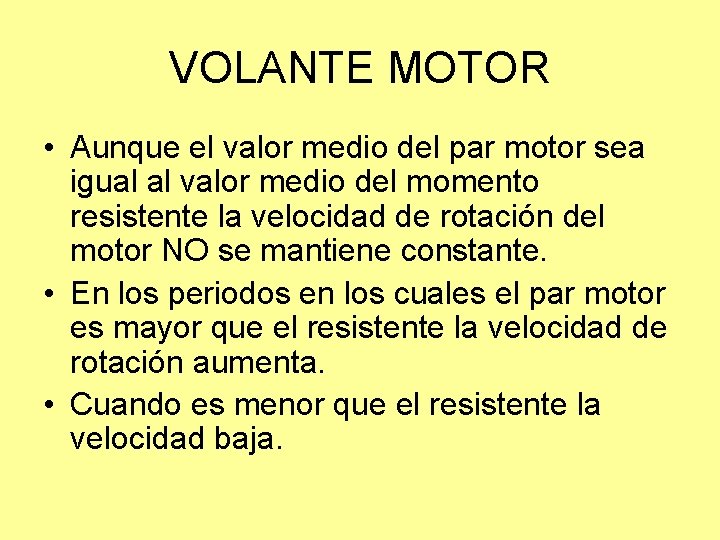 VOLANTE MOTOR

• Aunque el valor medio del par motor sea igual al valor medio del momento resistente la velocidad de rotación del motor NO se mantiene constante.

• En los periodos en los cuales el par motor es mayor que el resistente la velocidad de rotación aumenta.

• Cuando es menor que el resistente la velocidad baja.